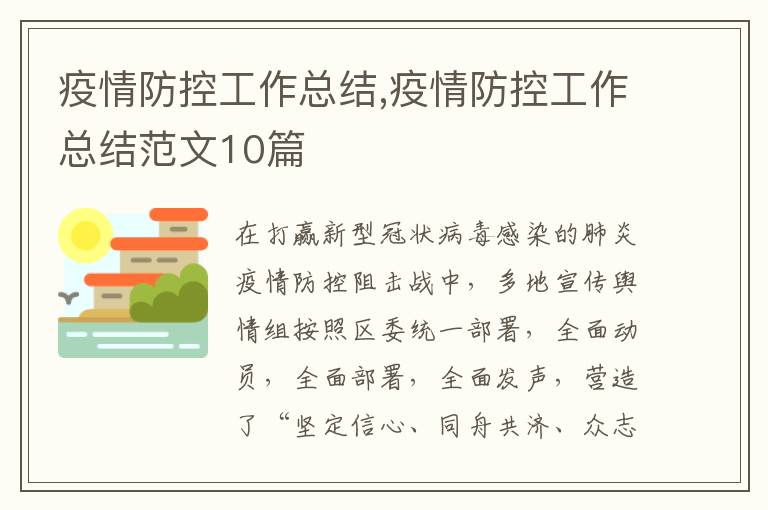 疫情防控工作总结,疫情防控工作总结范文10篇

在打赢新型冠状病毒感染的肺炎疫情防控阻击战中，多地宣传舆情组按照区委统一部署，全面动员，全面部署，全面发声，营造了“坚定信心、同舟共济、众志